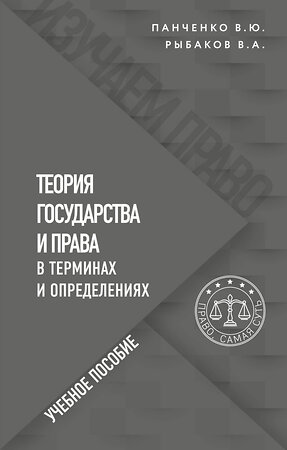 ПАНЧЕНКО В.Ю.
РЫБАКОВ В.А.

ИЗУЧАЕМ ПРАВО

ТЕОРИЯ
ГОСУДАРСТВА
И ПРАВА
В ТЕРМИНАХ
И ОПРЕДЕЛЕНИЯХ

ПРАВО. САМАЯ СУТЬ

УЧЕБНОЕ ПОСОБИЕ